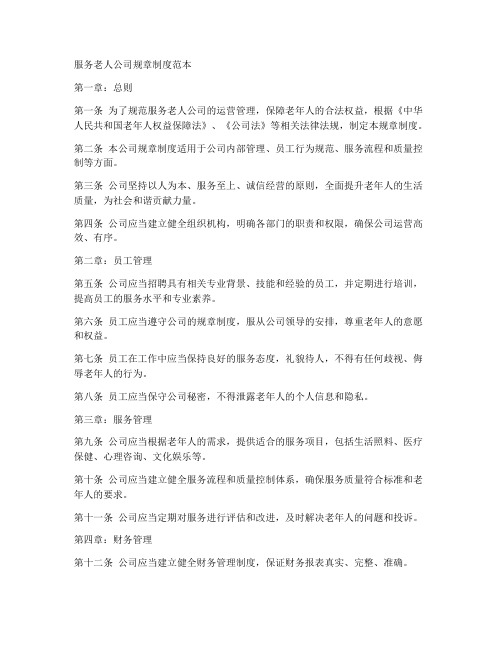 服务老人公司规章制度范本

第一章：总则

第一条 为了规范服务老人公司的运营管理，保障老年人的合法权益，根据《中华人民共和国老年人权益保障法》、《公司法》等相关法律法规，制定本规章制度。

第二条 本公司规章制度适用于公司内部管理、员工行为规范、服务流程和质量控制等方面。

第三条 公司坚持以人为本、服务至上、诚信经营的原则，全面提升老年人的生活质量，为社会和谐贡献力量。

第四条 公司应当建立健全组织机构，明确各部门的职责和权限，确保公司运营高效、有序。

第二章：员工管理

第五条 公司应当招聘具有相关专业背景、技能和经验的员工，并定期进行培训，提高员工的服务水平和专业素养。

第六条 员工应当遵守公司的规章制度，服从公司领导的安排，尊重老年人的意愿和权益。

第七条 员工在工作中应当保持良好的服务态度，礼貌待人，不得有任何歧视、侮辱老年人的行为。

第八条 员工应当保守公司秘密，不得泄露老年人的个人信息和隐私。

第三章：服务管理

第九条 公司应当根据老年人的需求，提供适合的服务项目，包括生活照料、医疗保健、心理咨询、文化娱乐等。

第十条 公司应当建立健全服务流程和质量控制体系，确保服务质量符合标准和老年人的要求。

第十一条 公司应当定期对服务进行评估和改进，及时解决老年人的问题和投诉。

第四章：财务管理

第十二条 公司应当建立健全财务管理制度，保证财务报表真实、完整、准确。